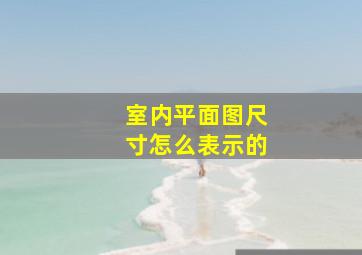 室内平面图尺寸怎么表示的